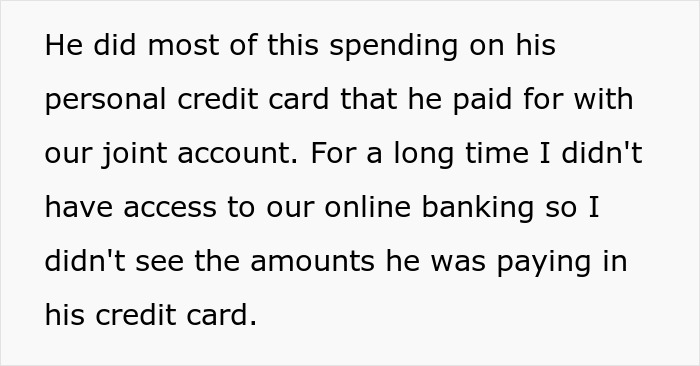 He did most of this spending on his personal credit card that he paid for with our joint account. For a long time I didn't have access to our online banking so I didn't see the amounts he was paying in his credit card.